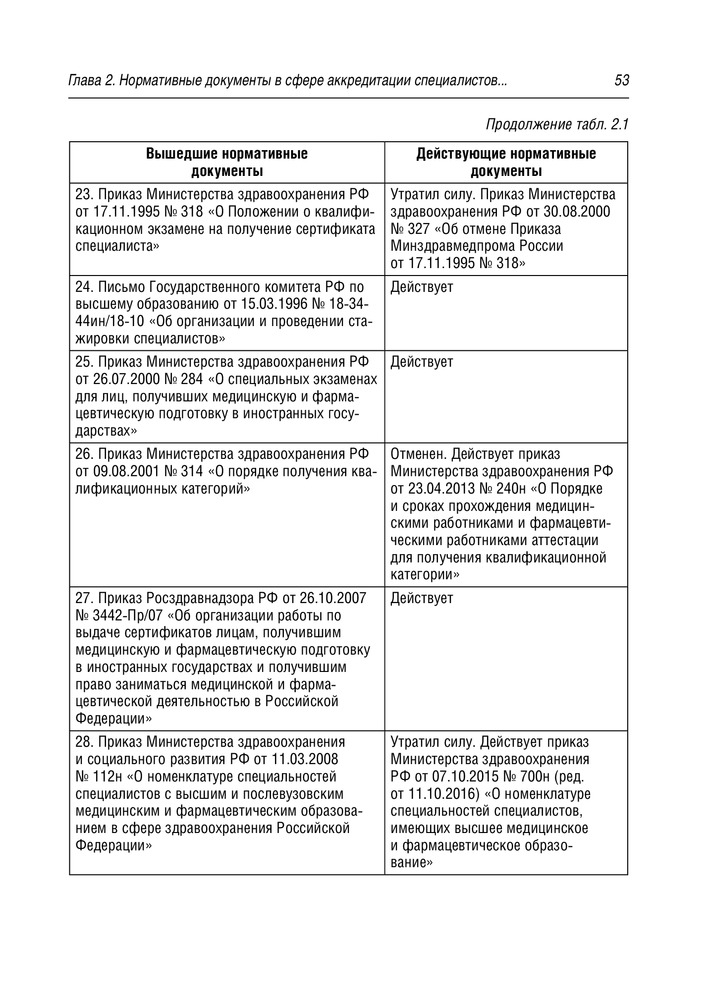 Глава 2. Нормативные документы в сфере аккредитации специалистов... 53

Продолжение табл. 2.1

| Вышедшие нормативные документы | Действующие нормативные документы |
|---|---|
| 23. Приказ Министерства здравоохранения РФ от 17.11.1995 № 318 «О Положении о квалификационном экзамене на получение сертификата специалиста» | Утратил силу. Приказ Министерства здравоохранения РФ от 30.08.2000 № 327 «Об отмене Приказа Минздравмедпрома России от 17.11.1995 № 318» |
| 24. Письмо Государственного комитета РФ по высшему образованию от 15.03.1996 № 18-34-44ин/18-10 «Об организации и проведении стажировки специалистов» | Действует |
| 25. Приказ Министерства здравоохранения РФ от 26.07.2000 № 284 «О специальных экзаменах для лиц, получивших медицинскую и фармацевтическую подготовку в иностранных государствах» | Действует |
| 26. Приказ Министерства здравоохранения РФ от 09.08.2001 № 314 «О порядке получения квалификационных категорий» | Отменен. Действует приказ Министерства здравоохранения РФ от 23.04.2013 № 240н «О Порядке и сроках прохождения медицинскими работниками и фармацевтическими работниками аттестации для получения квалификационной категории» |
| 27. Приказ Росздравнадзора РФ от 26.10.2007 № 3442-Пр/07 «Об организации работы по выдаче сертификатов лицам, получившим медицинскую и фармацевтическую подготовку в иностранных государствах и получившим право заниматься медицинской и фармацевтической деятельностью в Российской Федерации» | Действует |
| 28. Приказ Министерства здравоохранения и социального развития РФ от 11.03.2008 № 112н «О номенклатуре специальностей специалистов с высшим и послевузовским медицинским и фармацевтическим образованием в сфере здравоохранения Российской Федерации» | Утратил силу. Действует приказ Министерства здравоохранения РФ от 07.10.2015 № 700н (ред. от 11.10.2016) «О номенклатуре специальностей специалистов, имеющих высшее медицинское и фармацевтическое образование» |